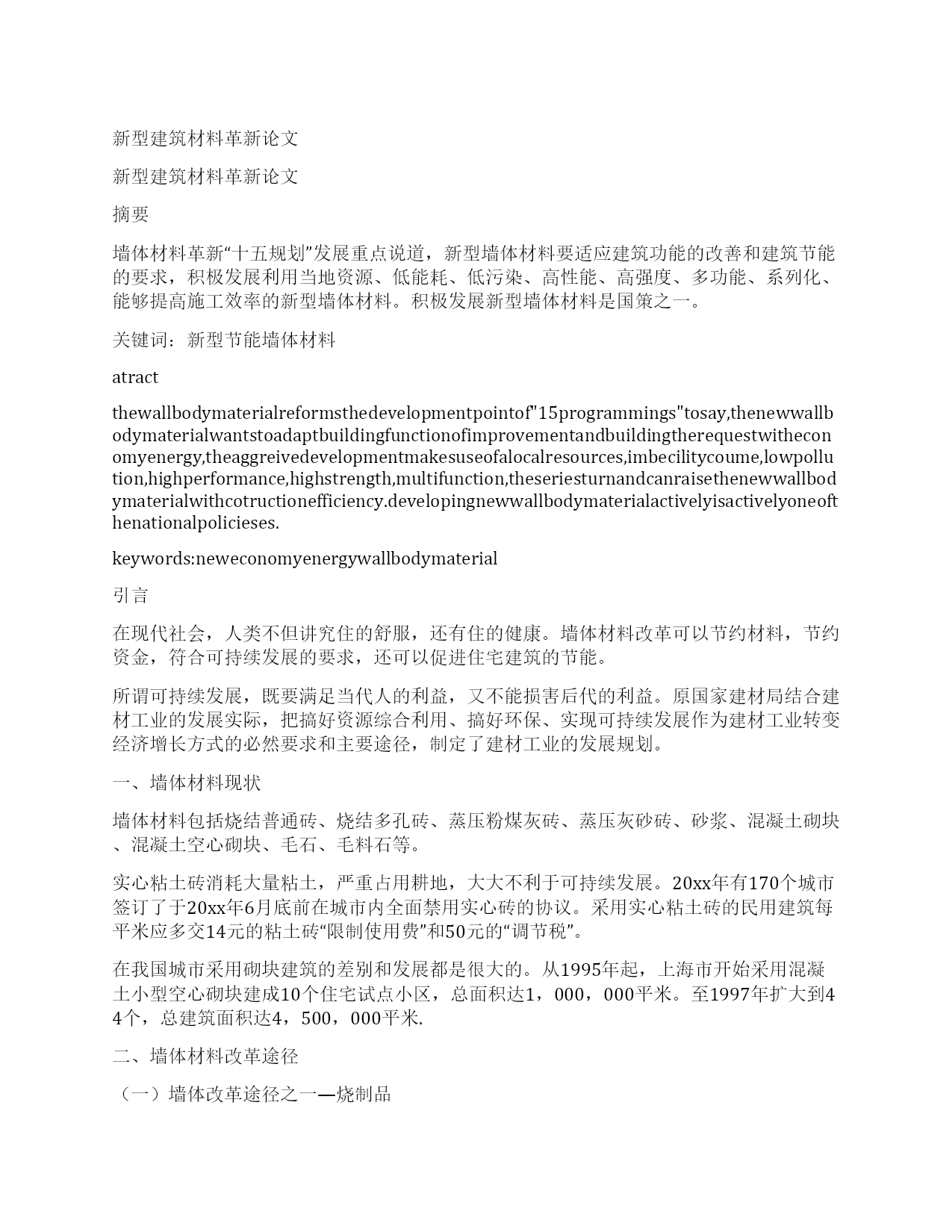 新型建筑材料革新论文

新型建筑材料革新论文

摘要

墙体材料革新“十五规划”发展重点说道，新型墙体材料要适应建筑功能的改善和建筑节能的要求，积极发展利用当地资源、低能耗、低污染、高性能、高强度、多功能、系列化、能够提高施工效率的新型墙体材料。积极发展新型墙体材料是国策之一。

关键词：新型节能墙体材料

atract

thewallbodymaterialreformsthedevelopmentpointof"15programmings"tosay,thenewwallbodymaterialwantstoadaptbuildingfunctionofimprovementandbuildingtherequestwitheconomyenergy,theaggreivedevelopmentmakesuseofalocalresources,imbecilitycoume,lowpollution,highperformance,highstrength,multifunction,theseriesturnandcanraisethenewwallbodymaterialwithcotructionefficiency.developingnewwallbodymaterialactivelyisactivelyoneofthenationalpolicieses.

keywords:neweconomyenergywallbodymaterial

引言

在现代社会，人类不但讲究住的舒服，还有住的健康。墙体材料改革可以节约材料，节约资金，符合可持续发展的要求，还可以促进住宅建筑的节能。

所谓可持续发展，既要满足当代人的利益，又不能损害后代的利益。原国家建材局结合建材工业的发展实际，把搞好资源综合利用、搞好环保、实现可持续发展作为建材工业转变经济增长方式的必然要求和主要途径，制定了建材工业的发展规划。

一、墙体材料现状

墙体材料包括烧结普通砖、烧结多孔砖、蒸压粉煤灰砖、蒸压灰砂砖、砂浆、混凝土砌块、混凝土空心砌块、毛石、毛料石等。

实心粘土砖消耗大量粘土，严重占用耕地，大大不利于可持续发展。20xx年有170个城市签订了于20xx年6月底前在城市内全面禁用实心砖的协议。采用实心粘土砖的民用建筑每平米应多交14元的粘土砖“限制使用费”和50元的“调节税”。

在我国城市采用砌块建筑的差别和发展都是很大的。从1995年起，上海市开始采用混凝土小型空心砌块建成10个住宅试点小区，总面积达1，000，000平米。至1997年扩大到44个，总建筑面积达4，500，000平米.

二、墙体材料改革途径

（一）墙体改革途径之一—烧制品